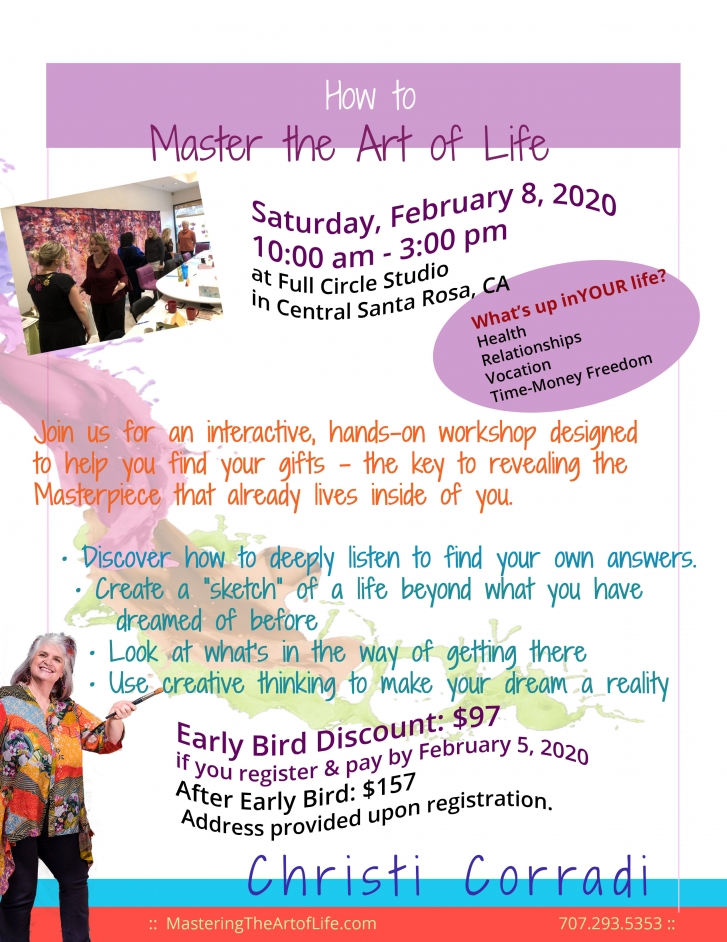 How to
Master the Art of Life

Saturday, February 8, 2020
10:00 am - 3:00 pm
at Full Circle Studio
in Central Santa Rosa, CA

What's up inYOUR life?
Health
Relationships
Vocation
Time-Money Freedom

Join us for an interactive, hands-on workshop designed to help you find your gifts - the key to revealing the Masterpiece that already lives inside of you.

• Discover how to deeply listen to find your own answers.
• Create a "sketch" of a life beyond what you have dreamed of before
• Look at what's in the way of getting there
• Use creative thinking to make your dream a reality

Early Bird Discount: $97
if you register & pay by February 5, 2020
After Early Bird: $157
Address provided upon registration.

Christi Corradi

:: MasteringTheArtofLife.com 707.293.5353 ::